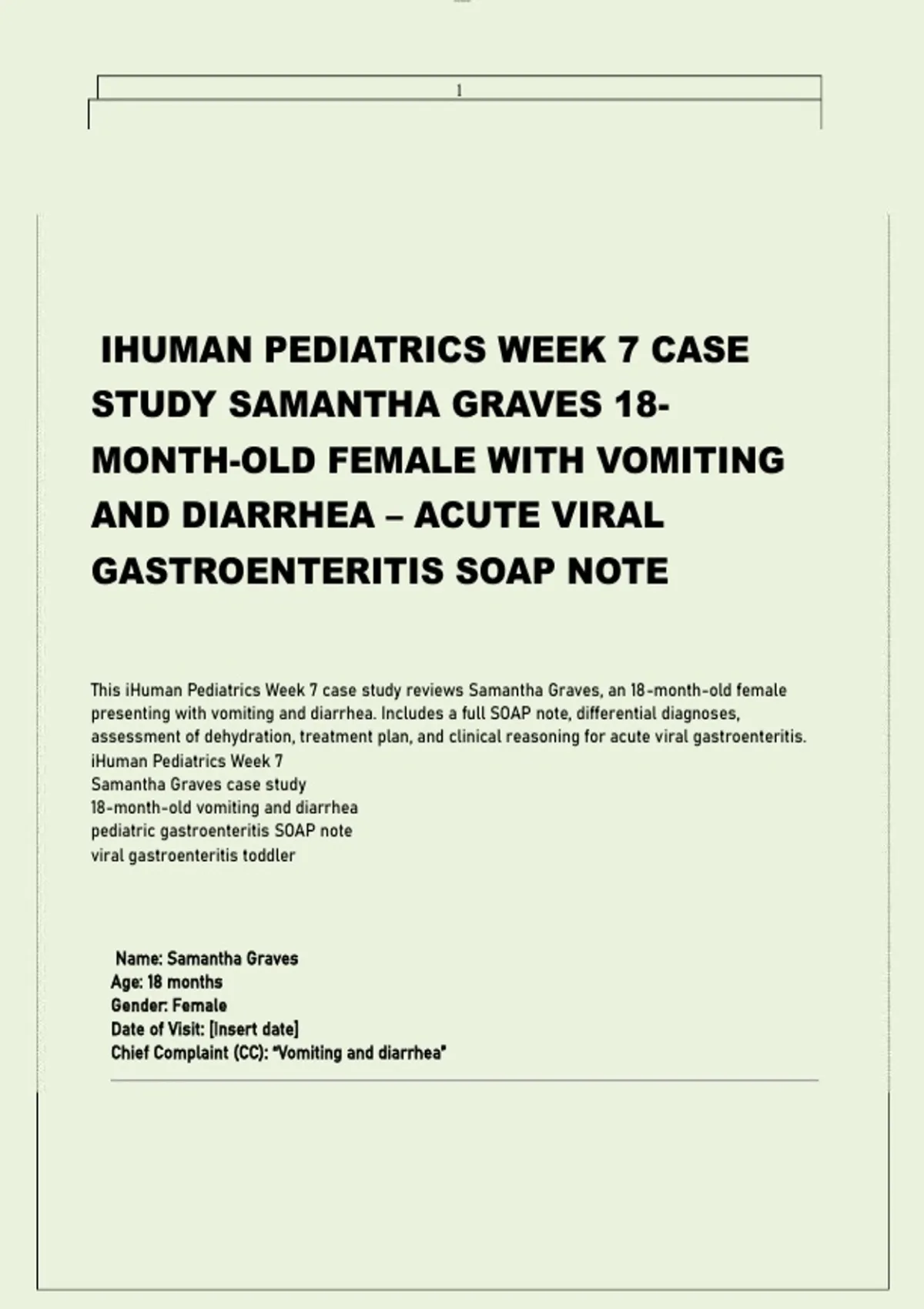 1

IHUMAN PEDIATRICS WEEK 7 CASE STUDY SAMANTHA GRAVES 18-MONTH-OLD FEMALE WITH VOMITING AND DIARRHEA – ACUTE VIRAL GASTROENTERITIS SOAP NOTE

This iHuman Pediatrics Week 7 case study reviews Samantha Graves, an 18-month-old female presenting with vomiting and diarrhea. Includes a full SOAP note, differential diagnoses, assessment of dehydration, treatment plan, and clinical reasoning for acute viral gastroenteritis.
iHuman Pediatrics Week 7
Samantha Graves case study
18-month-old vomiting and diarrhea
pediatric gastroenteritis SOAP note
viral gastroenteritis toddler

Name: Samantha Graves
Age: 18 months
Gender: Female
Date of Visit: [Insert date]
Chief Complaint (CC): "Vomiting and diarrhea"